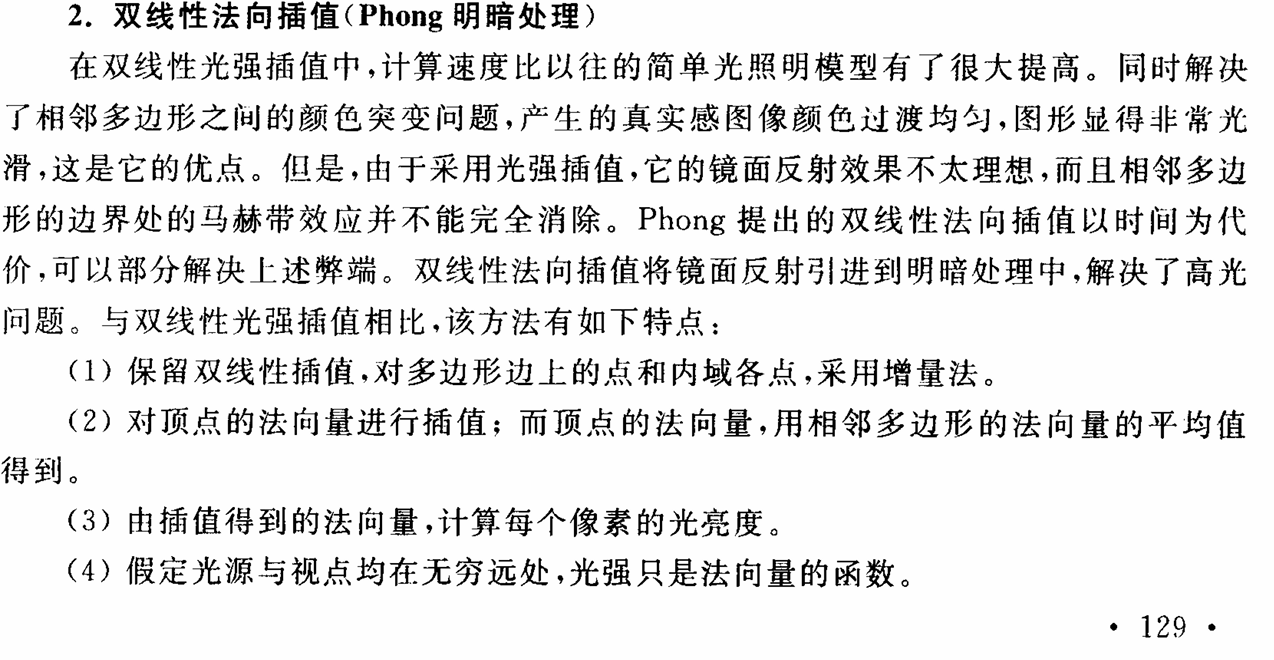 2. 双线性法向插值(Phong 明暗处理)

在双线性光强插值中,计算速度比以往的简单光照明模型有了很大提高。同时解决了相邻多边形之间的颜色突变问题,产生的真实感图像颜色过渡均匀,图形显得非常光滑,这是它的优点。但是,由于采用光强插值,它的镜面反射效果不太理想,而且相邻多边形的边界处的马赫带效应并不能完全消除。Phong 提出的双线性法向插值以时间为代价,可以部分解决上述弊端。双线性法向插值将镜面反射引进到明暗处理中,解决了高光问题。与双线性光强插值相比,该方法有如下特点:

(1) 保留双线性插值,对多边形边上的点和内域各点,采用增量法。

(2) 对顶点的法向量进行插值;而顶点的法向量,用相邻多边形的法向量的平均值得到。

(3) 由插值得到的法向量,计算每个像素的光亮度。

(4) 假定光源与视点均在无穷远处,光强只是法向量的函数。

• 129 •